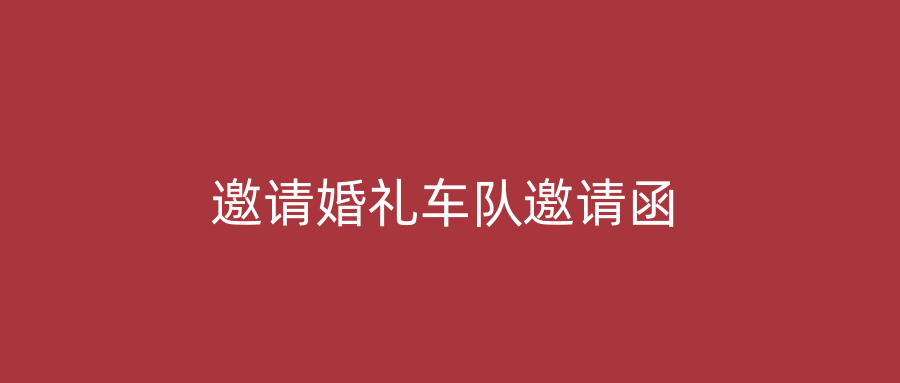 邀请婚礼车队邀请函